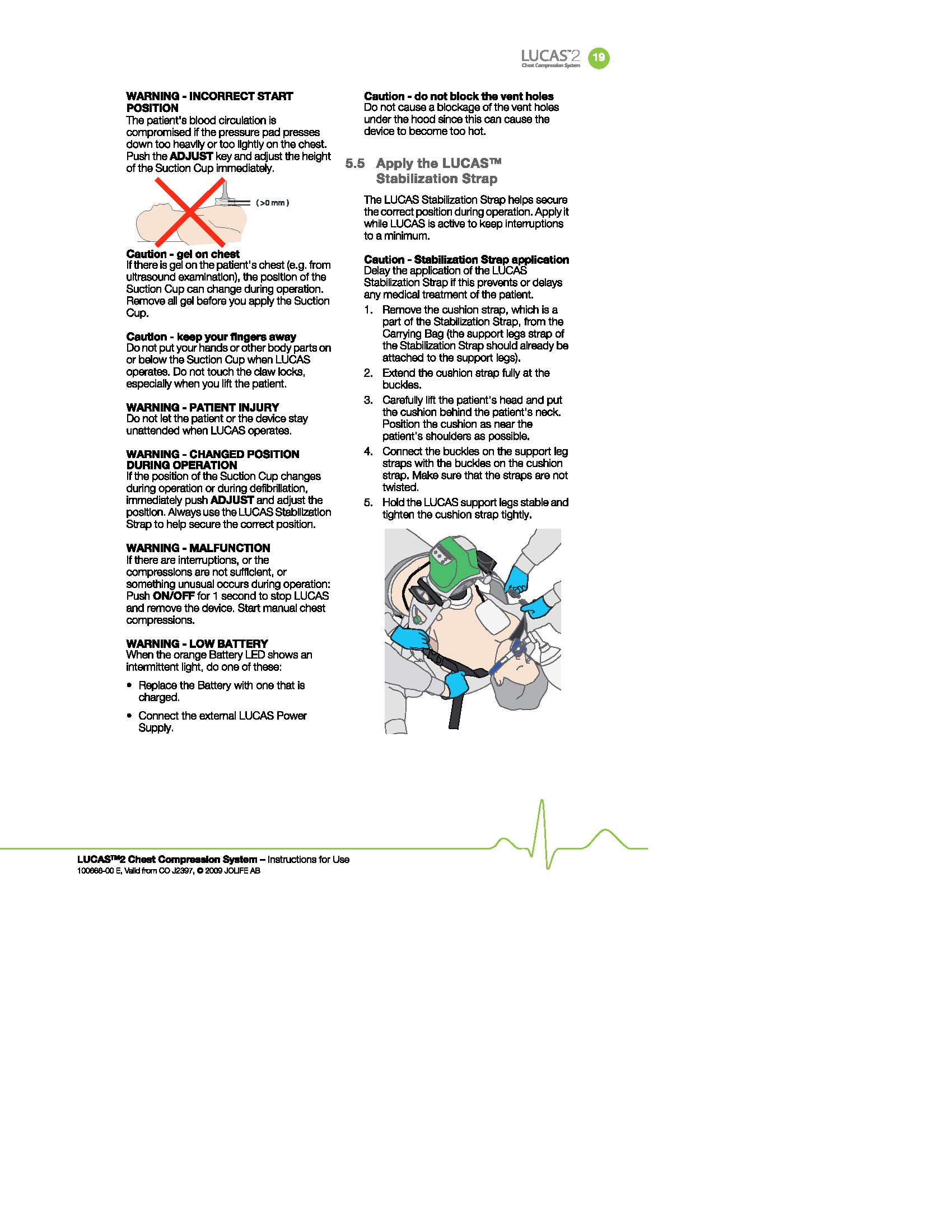 LUCAS™2 Chest Compression System 19

WARNING - INCORRECT START POSITION
The patient's blood circulation is compromised if the pressure pad presses down too heavily or too lightly on the chest. Push the ADJUST key and adjust the height of the Suction Cup immediately.

(>0 mm)

Caution - gel on chest
If there is gel on the patient's chest (e.g. from ultrasound examination), the position of the Suction Cup can change during operation. Remove all gel before you apply the Suction Cup.

Caution - keep your fingers away
Do not put your hands or other body parts on or below the Suction Cup when LUCAS operates. Do not touch the claw locks, especially when you lift the patient.

WARNING - PATIENT INJURY
Do not let the patient or the device stay unattended when LUCAS operates.

WARNING - CHANGED POSITION DURING OPERATION
If the position of the Suction Cup changes during operation or during defibrillation, immediately push ADJUST and adjust the position. Always use the LUCAS Stabilization Strap to help secure the correct position.

WARNING - MALFUNCTION
If there are interruptions, or the compressions are not sufficient, or something unusual occurs during operation: Push ON/OFF for 1 second to stop LUCAS and remove the device. Start manual chest compressions.

WARNING - LOW BATTERY
When the orange Battery LED shows an intermittent light, do one of these:

• Replace the Battery with one that is charged.

• Connect the external LUCAS Power Supply.

Caution - do not block the vent holes
Do not cause a blockage of the vent holes under the hood since this can cause the device to become too hot.

5.5 Apply the LUCAS™ Stabilization Strap

The LUCAS Stabilization Strap helps secure the correct position during operation. Apply it while LUCAS is active to keep interruptions to a minimum.

Caution - Stabilization Strap application
Delay the application of the LUCAS Stabilization Strap if this prevents or delays any medical treatment of the patient.

1. Remove the cushion strap, which is a part of the Stabilization Strap, from the Carrying Bag (the support legs strap of the Stabilization Strap should already be attached to the support legs).

2. Extend the cushion strap fully at the buckles.

3. Carefully lift the patient's head and put the cushion behind the patient's neck. Position the cushion as near the patient's shoulders as possible.

4. Connect the buckles on the support leg straps with the buckles on the cushion strap. Make sure that the straps are not twisted.

5. Hold the LUCAS support legs stable and tighten the cushion strap tightly.

LUCAS™2 Chest Compression System – Instructions for Use
100666-00 E, Valid from CO J2397, © 2009 JOLIFE AB